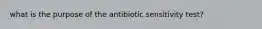 what is the purpose of the antibiotic sensitivity test?